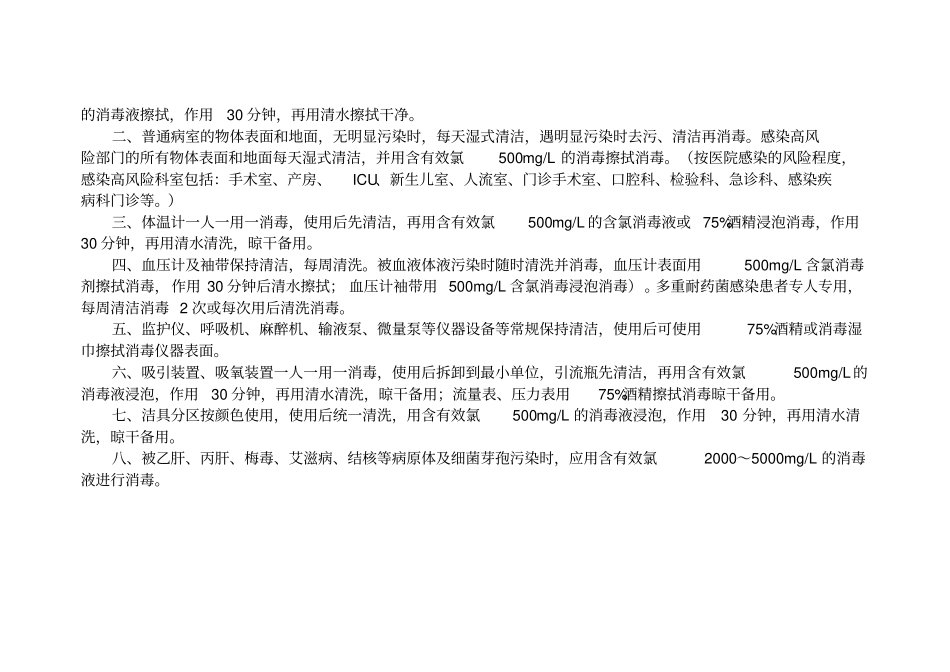 的消毒液擦拭，作用 30 分钟，再用清水擦拭干净。

二、普通病室的物体表面和地面，无明显污染时，每天湿式清洁，遇明显污染时去污、清洁再消毒。感染高风险部门的所有物体表面和地面每天湿式清洁，并用含有效氯 500mg/L 的消毒擦拭消毒。（按医院感染的风险程度，感染高风险科室包括：手术室、产房、 ICU、新生儿室、人流室、门诊手术室、口腔科、检验科、急诊科、感染疾病科门诊等。）

三、体温计一人一用一消毒，使用后先清洁，再用含有效氯 500mg/L 的含氯消毒液或 75%酒精浸泡消毒，作用 30 分钟，再用清水清洗，晾干备用。

四、血压计及袖带保持清洁，每周清洗。被血液体液污染时随时清洗并消毒，血压计表面用 500mg/L 含氯消毒剂擦拭消毒，作用 30 分钟后清水擦拭；血压计袖带用 500mg/L 含氯消毒浸泡消毒）。多重耐药菌感染患者专人专用，每周清洁消毒 2 次或每次用后清洗消毒。

五、监护仪、呼吸机、麻醉机、输液泵、微量泵等仪器设备等常规保持清洁，使用后可使用 75%酒精或消毒湿巾擦拭消毒仪器表面。

六、吸引装置、吸氧装置一人一用一消毒，使用后拆卸到最小单位，引流瓶先清洁，再用含有效氯 500mg/L 的消毒液浸泡，作用 30 分钟，再用清水清洗，晾干备用；流量表、压力表用 75%酒精擦拭消毒晾干备用。

七、洁具分区按颜色使用，使用后统一清洗，用含有效氯 500mg/L 的消毒液浸泡，作用 30 分钟，再用清水清洗，晾干备用。

八、被乙肝、丙肝、梅毒、艾滋病、结核等病原体及细菌芽孢污染时，应用含有效氯 2000～5000mg/L 的消毒液进行消毒。